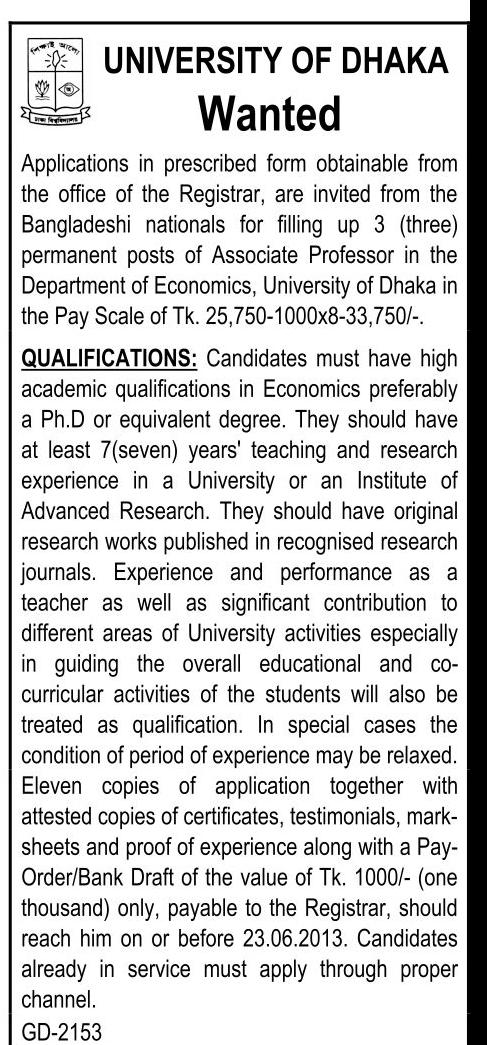 শিক্ষাই আলো
ঢাকা বিশ্ববিদ্যালয়

UNIVERSITY OF DHAKA
Wanted

Applications in prescribed form obtainable from the office of the Registrar, are invited from the Bangladeshi nationals for filling up 3 (three) permanent posts of Associate Professor in the Department of Economics, University of Dhaka in the Pay Scale of Tk. 25,750-1000x8-33,750/-.

QUALIFICATIONS: Candidates must have high academic qualifications in Economics preferably a Ph.D or equivalent degree. They should have at least 7(seven) years' teaching and research experience in a University or an Institute of Advanced Research. They should have original research works published in recognised research journals. Experience and performance as a teacher as well as significant contribution to different areas of University activities especially in guiding the overall educational and co-curricular activities of the students will also be treated as qualification. In special cases the condition of period of experience may be relaxed. Eleven copies of application together with attested copies of certificates, testimonials, mark-sheets and proof of experience along with a Pay-Order/Bank Draft of the value of Tk. 1000/- (one thousand) only, payable to the Registrar, should reach him on or before 23.06.2013. Candidates already in service must apply through proper channel.

GD-2153